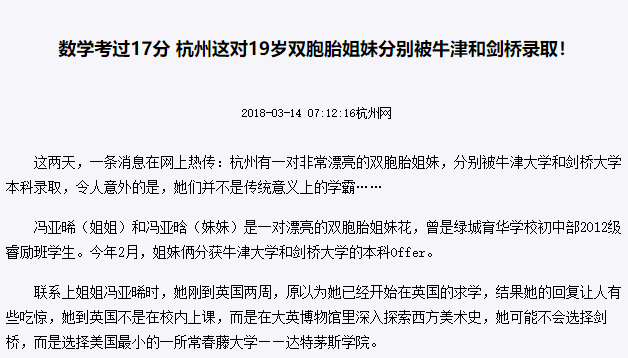 数学考过17分 杭州这对19岁双胞胎姐妹分别被牛津和剑桥录取！

2018-03-14 07:12:16杭州网

这两天，一条消息在网上热传：杭州有一对非常漂亮的双胞胎姐妹，分别被牛津大学和剑桥大学本科录取，令人意外的是，她们并不是传统意义上的学霸……

冯亚晞（姐姐）和冯亚晗（妹妹）是一对漂亮的双胞胎姐妹花，曾是绿城育华学校初中部2012级睿励班学生。今年2月，姐妹俩分获牛津大学和剑桥大学的本科Offer。

联系上姐姐冯亚晞时，她刚到英国两周，原以为她已经开始在英国的求学，结果她的回复让人有些吃惊，她到英国不是在校内上课，而是在大英博物馆里深入探索西方美术史，她可能不会选择剑桥，而是选择美国最小的一所常春藤大学——达特茅斯学院。